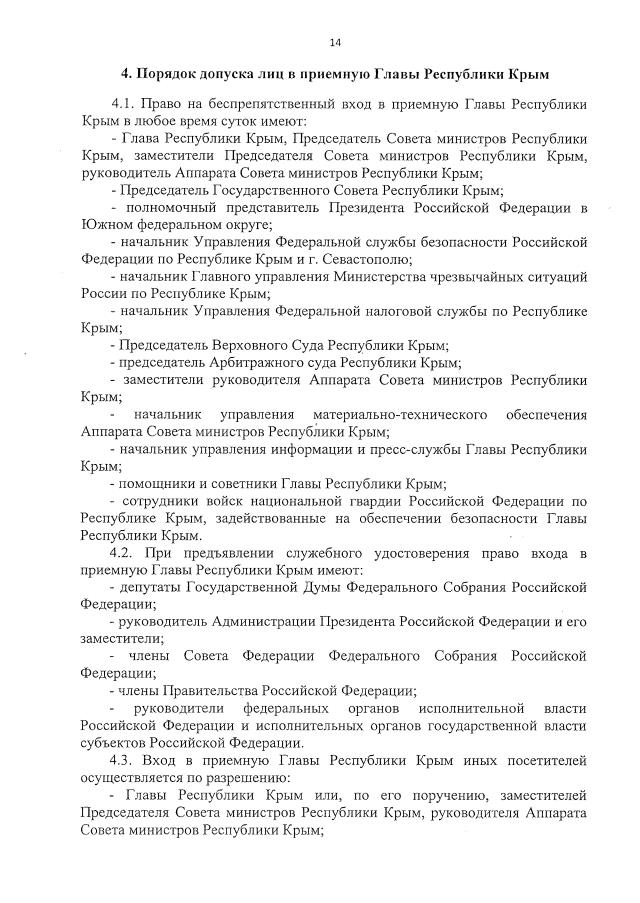 14

4. Порядок допуска лиц в приемную Главы Республики Крым

4.1. Право на беспрепятственный вход в приемную Главы Республики Крым в любое время суток имеют:

- Глава Республики Крым, Председатель Совета министров Республики Крым, заместители Председателя Совета министров Республики Крым, руководитель Аппарата Совета министров Республики Крым;

- Председатель Государственного Совета Республики Крым;

- полномочный представитель Президента Российской Федерации в Южном федеральном округе;

- начальник Управления Федеральной службы безопасности Российской Федерации по Республике Крым и г. Севастополю;

- начальник Главного управления Министерства чрезвычайных ситуаций России по Республике Крым;

- начальник Управления Федеральной налоговой службы по Республике Крым;

- Председатель Верховного Суда Республики Крым;

- председатель Арбитражного суда Республики Крым;

- заместители руководителя Аппарата Совета министров Республики Крым;

- начальник управления материально-технического обеспечения Аппарата Совета министров Республики Крым;

- начальник управления информации и пресс-службы Главы Республики Крым;

- помощники и советники Главы Республики Крым;

- сотрудники войск национальной гвардии Российской Федерации по Республике Крым, задействованные на обеспечении безопасности Главы Республики Крым.

4.2. При предъявлении служебного удостоверения право входа в приемную Главы Республики Крым имеют:

- депутаты Государственной Думы Федерального Собрания Российской Федерации;

- руководитель Администрации Президента Российской Федерации и его заместители;

- члены Совета Федерации Федерального Собрания Российской Федерации;

- члены Правительства Российской Федерации;

- руководители федеральных органов исполнительной власти Российской Федерации и исполнительных органов государственной власти субъектов Российской Федерации.

4.3. Вход в приемную Главы Республики Крым иных посетителей осуществляется по разрешению:

- Главы Республики Крым или, по его поручению, заместителей Председателя Совета министров Республики Крым, руководителя Аппарата Совета министров Республики Крым;